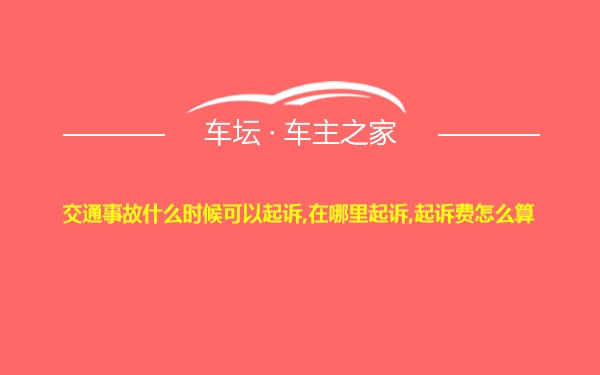 车坛 · 车主之家

交通事故什么时候可以起诉,在哪里起诉,起诉费怎么算